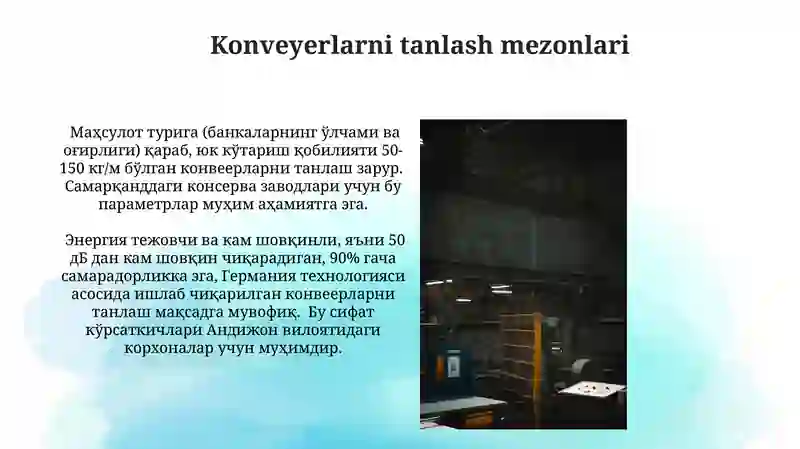 Konveyerlarni tanlash mezonlari

Маҳсулот турига (банкаларнинг ўлчами ва оғирлиги) қараб, юк кўтариш қобилияти 50-150 кг/м бўлган конвеерларни танлаш зарур. Самарқанддаги консерва заводлари учун бу параметрлар муҳим аҳамиятга эга.

Энергия тежовчи ва кам шовқинли, яъни 50 дБ дан кам шовқин чиқарадиган, 90% гача самарадорликка эга, Германия технологияси асосида ишлаб чиқарилган конвеерларни танлаш мақсадга мувофиқ. Бу сифат кўрсаткичлари Андижон вилоятидаги корхоналар учун муҳимдир.